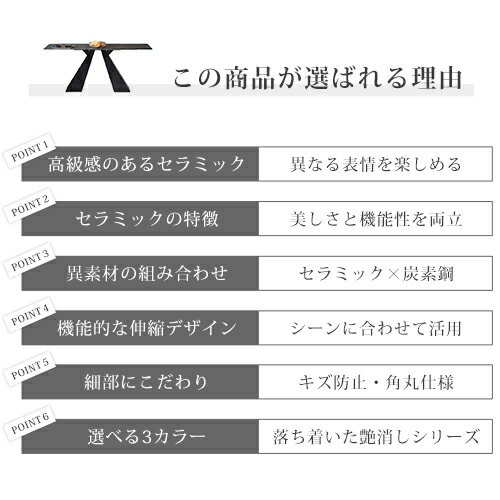 この商品が選ばれる理由

POINT 1
高級感のあるセラミック
異なる表情を楽しめる

POINT 2
セラミックの特徴
美しさと機能性を両立

POINT 3
異素材の組み合わせ
セラミック×炭素鋼

POINT 4
機能的な伸縮デザイン
シーンに合わせて活用

POINT 5
細部にこだわり
キズ防止・角丸仕様

POINT 6
選べる3カラー
落ち着いた艶消しシリーズ